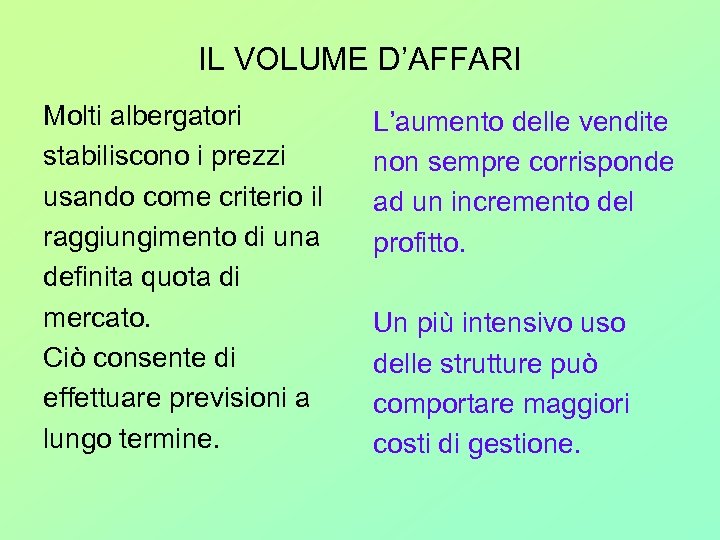 IL VOLUME D’AFFARI

Molti albergatori stabiliscono i prezzi usando come criterio il raggiungimento di una definita quota di mercato.
Ciò consente di effettuare previsioni a lungo termine.

L’aumento delle vendite non sempre corrisponde ad un incremento del profitto.

Un più intensivo uso delle strutture può comportare maggiori costi di gestione.